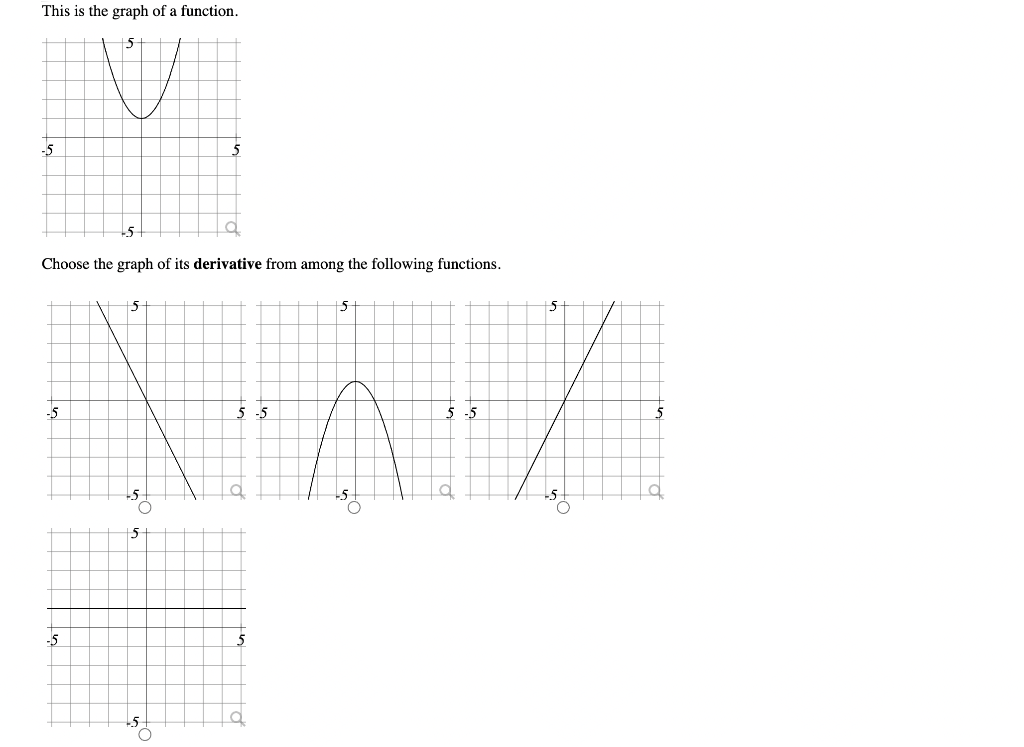 This is the graph of a function.

5
-5
5
-5

Choose the graph of its **derivative** from among the following functions.

5
-5
5
-5

5
-5
5
-5

5
-5
5
-5

5
-5
5
-5